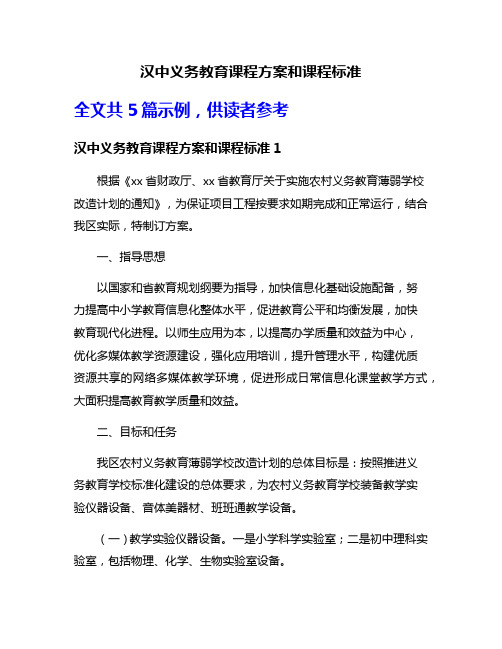 汉中义务教育课程方案和课程标准

全文共 5 篇示例，供读者参考

汉中义务教育课程方案和课程标准 1

根据《xx 省财政厅、xx 省教育厅关于实施农村义务教育薄弱学校改造计划的通知》，为保证项目工程按要求如期完成和正常运行，结合我区实际，特制订方案。

一、指导思想

以国家和省教育规划纲要为指导，加快信息化基础设施配备，努力提高中小学教育信息化整体水平，促进教育公平和均衡发展，加快教育现代化进程。以师生应用为本，以提高办学质量和效益为中心，优化多媒体教学资源建设，强化应用培训，提升管理水平，构建优质资源共享的网络多媒体教学环境，促进形成日常信息化课堂教学方式，大面积提高教育教学质量和效益。

二、目标和任务

我区农村义务教育薄弱学校改造计划的总体目标是：按照推进义务教育学校标准化建设的总体要求，为农村义务教育学校装备教学实验仪器设备、音体美器材、班班通教学设备。

（一）教学实验仪器设备。一是小学科学实验室；二是初中理科实验室，包括物理、化学、生物实验室设备。